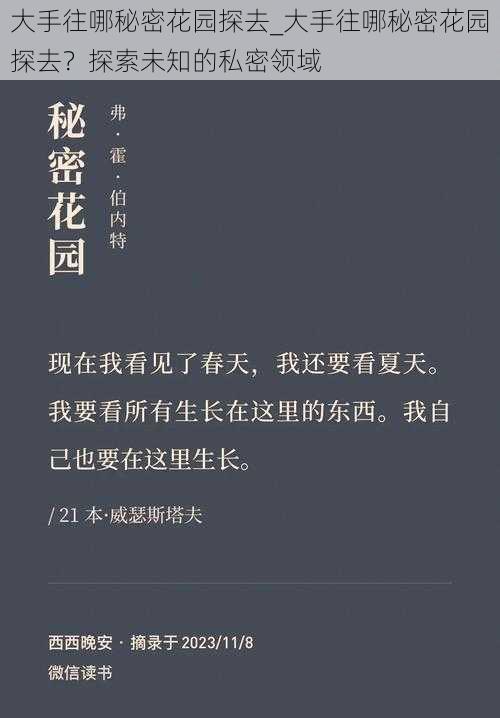 大手往哪秘密花园探去_大手往哪秘密花园探去？探索未知的私密领域

秘密花园

弗·霍·伯内特

现在我看见了春天，我还要看夏天。我要看所有生长在这里的东西。我自己也要在这里生长。

/ 21 本·威瑟斯塔夫

西西晚安 · 摘录于 2023/11/8
微信读书